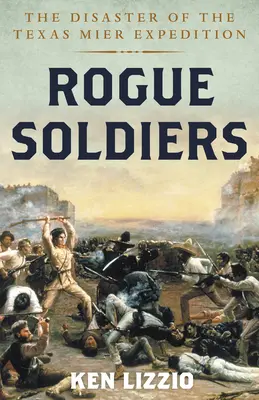 THE DISASTER OF THE TEXAS MIER EXPEDITION

ROGUE SOLDIERS

KEN LIZZIO